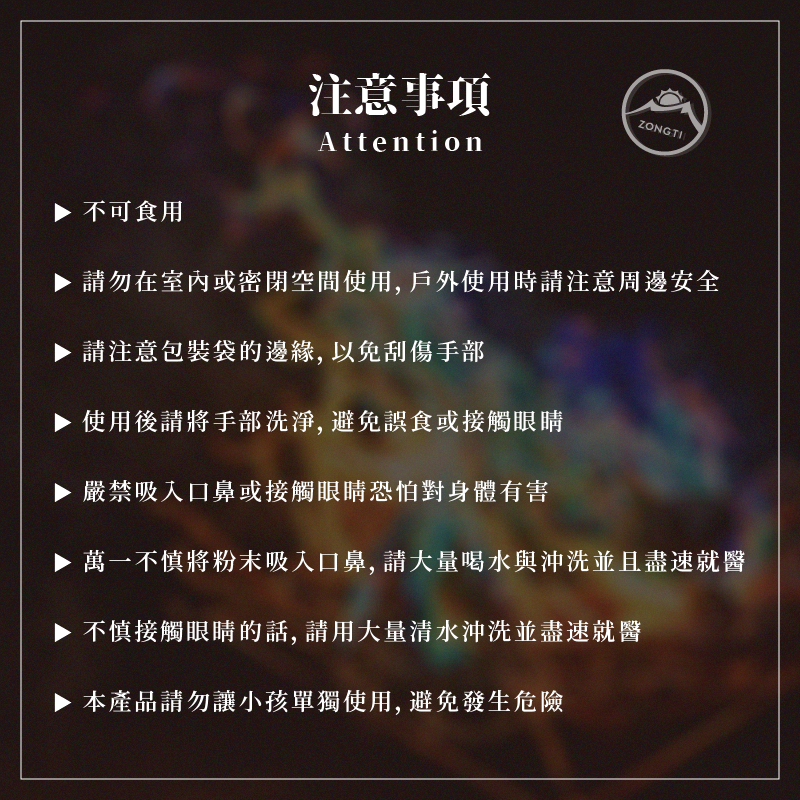 注意事項
Attention

ZONGTI

▶ 不可食用

▶ 請勿在室內或密閉空間使用,戶外使用時請注意周邊安全

▶ 請注意包裝袋的邊緣,以免刮傷手部

▶ 使用後請將手部洗淨,避免誤食或接觸眼睛

▶ 嚴禁吸入口鼻或接觸眼睛恐怕對身體有害

▶ 萬一不慎將粉末吸入口鼻,請大量喝水與沖洗並且盡速就醫

▶ 不慎接觸眼睛的話,請用大量清水沖洗並盡速就醫

▶ 本產品請勿讓小孩單獨使用,避免發生危險